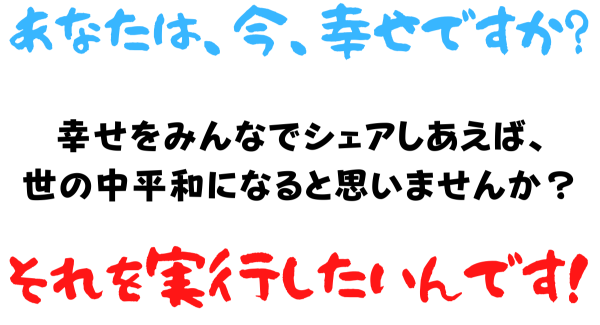 あなたは、今、幸せですか?

幸せをみんなでシェアしあえば、
世の中平和になると思いませんか？

それを実行したいんです!